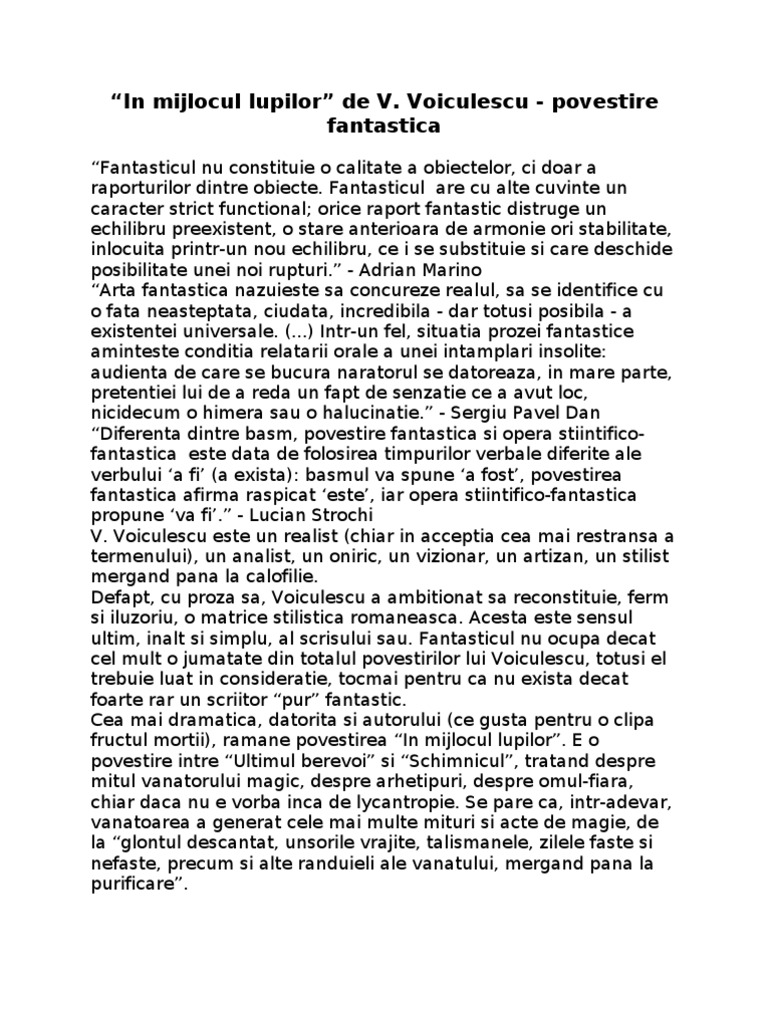 “In mijlocul lupilor” de V. Voiculescu - povestire fantastica

“Fantasticul nu constituie o calitate a obiectelor, ci doar a raporturilor dintre obiecte. Fantasticul are cu alte cuvinte un caracter strict functional; orice raport fantastic distruge un echilibru preexistent, o stare anterioara de armonie ori stabilitate, inlocuita printr-un nou echilibru, ce i se substituie si care deschide posibilitate unei noi rupturi.” - Adrian Marino
“Arta fantastica nazuieste sa concureze realul, sa se identifice cu o fata neasteptata, ciudata, incredibila - dar totusi posibila - a existentei universale. (...) Intr-un fel, situatia prozei fantastice aminteste conditia relatarii orale a unei intamplari insolite: audienta de care se bucura naratorul se datoreaza, in mare parte, pretentiei lui de a reda un fapt de senzatie ce a avut loc, nicidecum o himera sau o halucinatie.” - Sergiu Pavel Dan
“Diferenta dintre basm, povestire fantastica si opera stiintifico-fantastica este data de folosirea timpurilor verbale diferite ale verbului ‘a fi’ (a exista): basmul va spune ‘a fost’, povestirea fantastica afirma raspicat ‘este’, iar opera stiintifico-fantastica propune ‘va fi’.” - Lucian Strochi
V. Voiculescu este un realist (chiar in acceptia cea mai restransa a termenului), un analist, un oniric, un vizionar, un artizan, un stilist mergand pana la calofilie.
Defapt, cu proza sa, Voiculescu a ambitionat sa reconstituie, ferm si iluzoriu, o matrice stilistica romaneasca. Acesta este sensul ultim, inalt si simplu, al scrisului sau. Fantasticul nu ocupa decat cel mult o jumatate din totalul povestirilor lui Voiculescu, totusi el trebuie luat in consideratie, tocmai pentru ca nu exista decat foarte rar un scriitor “pur” fantastic.
Cea mai dramatica, datorita si autorului (ce gusta pentru o clipa fructul mortii), ramane povestirea “In mijlocul lupilor”. E o povestire intre “Ultimul berevoi” si “Schimnicul”, tratand despre mitul vanatorului magic, despre arhetipuri, despre omul-fiara, chiar daca nu e vorba inca de lycantropie. Se pare ca, intr-adevar, vanatoarea a generat cele mai multe mituri si acte de magie, de la “glontul descantat, unsorile vrajite, talismanele, zilele faste si nefaste, precum si alte randuieli ale vanatului, mergand pana la purificare”.